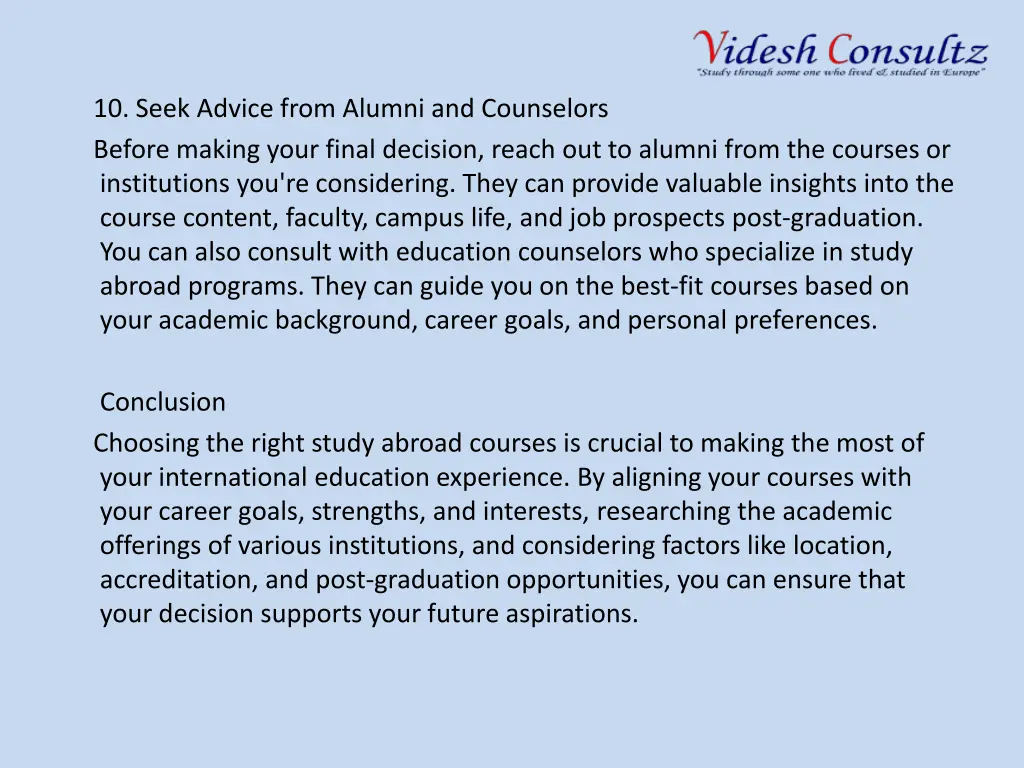 Videsh Consultz
"Study through some one who lived & studied in Europe"

10. Seek Advice from Alumni and Counselors
Before making your final decision, reach out to alumni from the courses or institutions you're considering. They can provide valuable insights into the course content, faculty, campus life, and job prospects post-graduation. You can also consult with education counselors who specialize in study abroad programs. They can guide you on the best-fit courses based on your academic background, career goals, and personal preferences.

Conclusion
Choosing the right study abroad courses is crucial to making the most of your international education experience. By aligning your courses with your career goals, strengths, and interests, researching the academic offerings of various institutions, and considering factors like location, accreditation, and post-graduation opportunities, you can ensure that your decision supports your future aspirations.